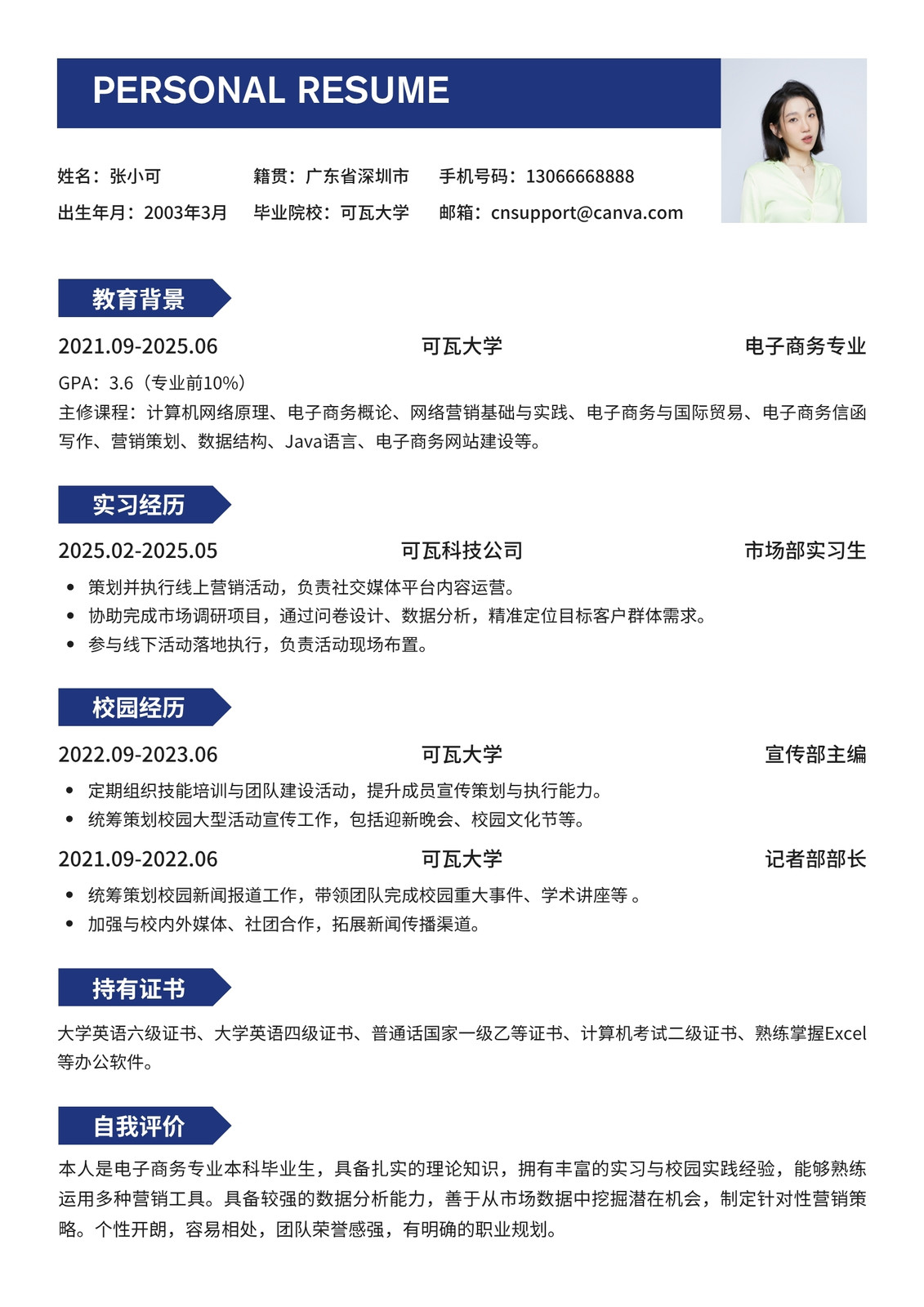 PERSONAL RESUME

姓名：张小可
籍贯：广东省深圳市
手机号码：13066668888
出生年月：2003年3月
毕业院校：可瓦大学
邮箱：cnsupport@canva.com

教育背景

2021.09-2025.06 可瓦大学 电子商务专业

GPA：3.6（专业前10%）
主修课程：计算机网络原理、电子商务概论、网络营销基础与实践、电子商务与国际贸易、电子商务信函写作、营销策划、数据结构、Java语言、电子商务网站建设等。

实习经历

2025.02-2025.05 可瓦科技公司 市场部实习生

• 策划并执行线上营销活动，负责社交媒体平台内容运营。
• 协助完成市场调研项目，通过问卷设计、数据分析，精准定位目标客户群体需求。
• 参与线下活动落地执行，负责活动现场布置。

校园经历

2022.09-2023.06 可瓦大学 宣传部主编

• 定期组织技能培训与团队建设活动，提升成员宣传策划与执行能力。
• 统筹策划校园大型活动宣传工作，包括迎新晚会、校园文化节等。

2021.09-2022.06 可瓦大学 记者部部长

• 统筹策划校园新闻报道工作，带领团队完成校园重大事件、学术讲座等 。
• 加强与校内外媒体、社团合作，拓展新闻传播渠道。

持有证书

大学英语六级证书、大学英语四级证书、普通话国家一级乙等证书、计算机考试二级证书、熟练掌握Excel等办公软件。

自我评价

本人是电子商务专业本科毕业生，具备扎实的理论知识，拥有丰富的实习与校园实践经验，能够熟练运用多种营销工具。具备较强的数据分析能力，善于从市场数据中挖掘潜在机会，制定针对性营销策略。个性开朗，容易相处，团队荣誉感强，有明确的职业规划。